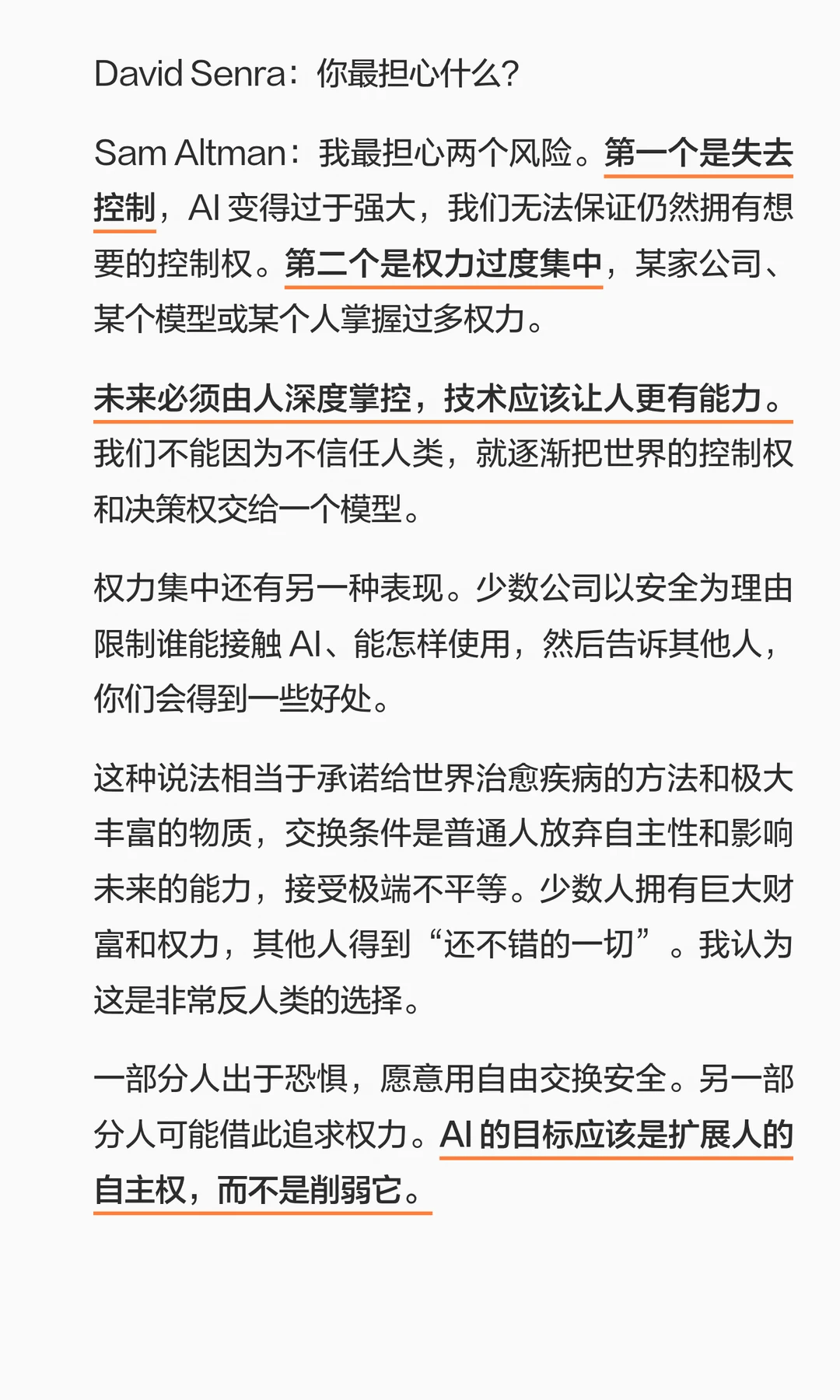 David Senra：你最担心什么？

Sam Altman：我最担心两个风险。第一个是失去控制，AI变得过于强大，我们无法保证仍然拥有想要的控制权。第二个是权力过度集中，某家公司、某个模型或某个人掌握过多权力。

未来必须由人深度掌控，技术应该让人更有能力。我们不能因为不信任人类，就逐渐把世界的控制权和决策权交给一个模型。

权力集中还有另一种表现。少数公司以安全为理由限制谁能接触AI、能怎样使用，然后告诉其他人，你们会得到一些好处。

这种说法相当于承诺给世界治愈疾病的方法和极大丰富的物质，交换条件是普通人放弃自主性和影响未来的能力，接受极端不平等。少数人拥有巨大财富和权力，其他人得到“还不错的一切”。我认为这是非常反人类的选择。

一部分人出于恐惧，愿意用自由交换安全。另一部分人可能借此追求权力。AI的目标应该是扩展人的自主权，而不是削弱它。